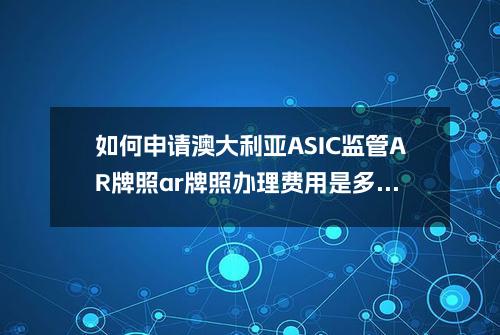 如何申请澳大利亚ASIC监管AR牌照ar牌照办理费用是多...